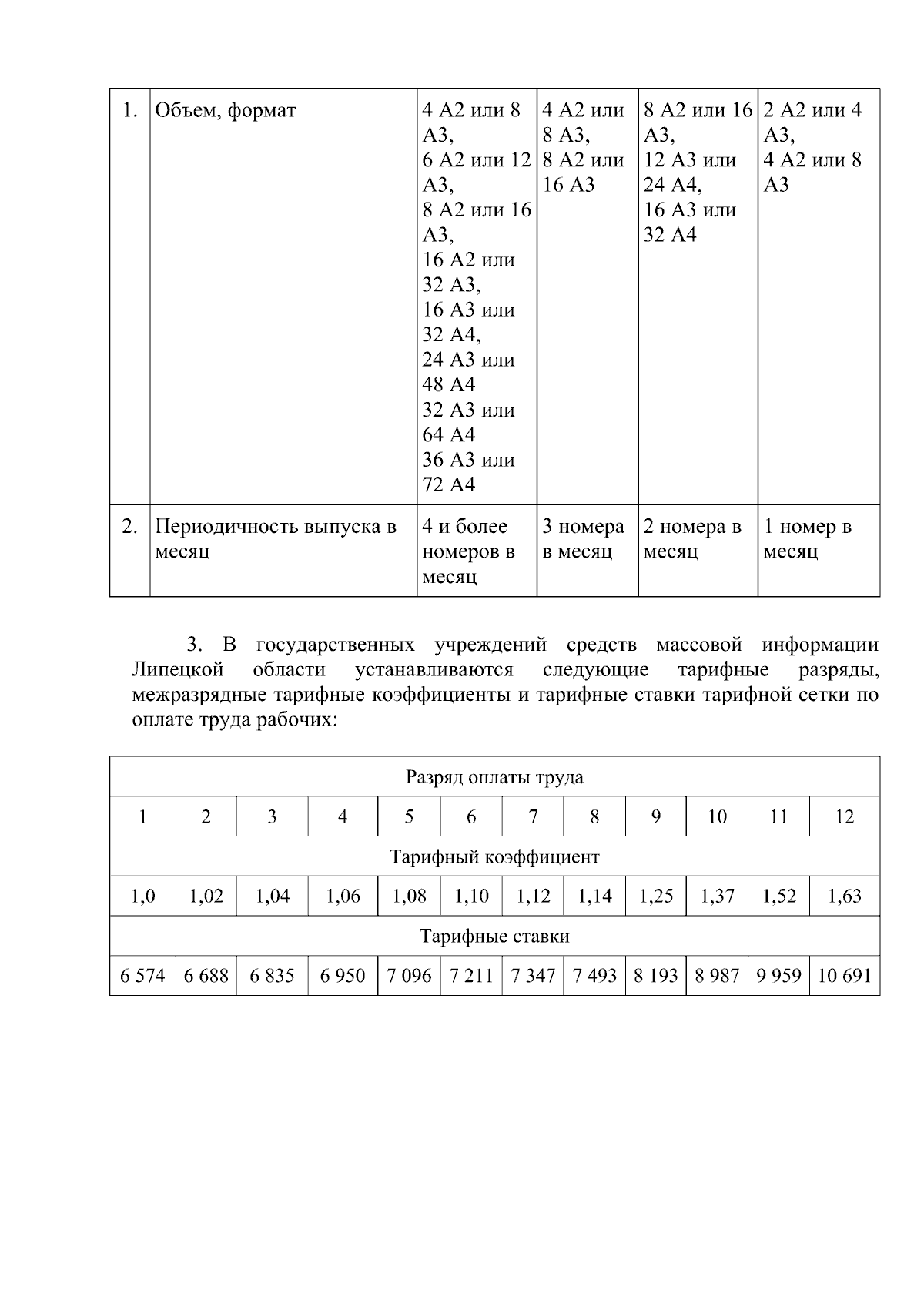 | 1. | Объем, формат | 4 А2 или 8 А3, 6 А2 или 12 А3, 8 А2 или 16 А3, 16 А2 или 32 А3, 16 А3 или 32 А4, 24 А3 или 48 А4 32 А3 или 64 А4 36 А3 или 72 А4 | 4 А2 или 8 А3, 8 А2 или 16 А3 | 8 А2 или 16 А3, 12 А3 или 24 А4, 16 А3 или 32 А4 | 2 А2 или 4 А3, 4 А2 или 8 А3 |
|---|---|---|---|---|---|
| 2. | Периодичность выпуска в месяц | 4 и более номеров в месяц | 3 номера в месяц | 2 номера в месяц | 1 номер в месяц |

3. В государственных учреждений средств массовой информации Липецкой области устанавливаются следующие тарифные разряды, межразрядные тарифные коэффициенты и тарифные ставки тарифной сетки по оплате труда рабочих:

| Разряд оплаты труда | | | | | | | | | | | |
|---|---|---|---|---|---|---|---|---|---|---|---|
| 1 | 2 | 3 | 4 | 5 | 6 | 7 | 8 | 9 | 10 | 11 | 12 |
| Тарифный коэффициент | | | | | | | | | | | |
| 1,0 | 1,02 | 1,04 | 1,06 | 1,08 | 1,10 | 1,12 | 1,14 | 1,25 | 1,37 | 1,52 | 1,63 |
| Тарифные ставки | | | | | | | | | | | |
| 6 574 | 6 688 | 6 835 | 6 950 | 7 096 | 7 211 | 7 347 | 7 493 | 8 193 | 8 987 | 9 959 | 10 691 |